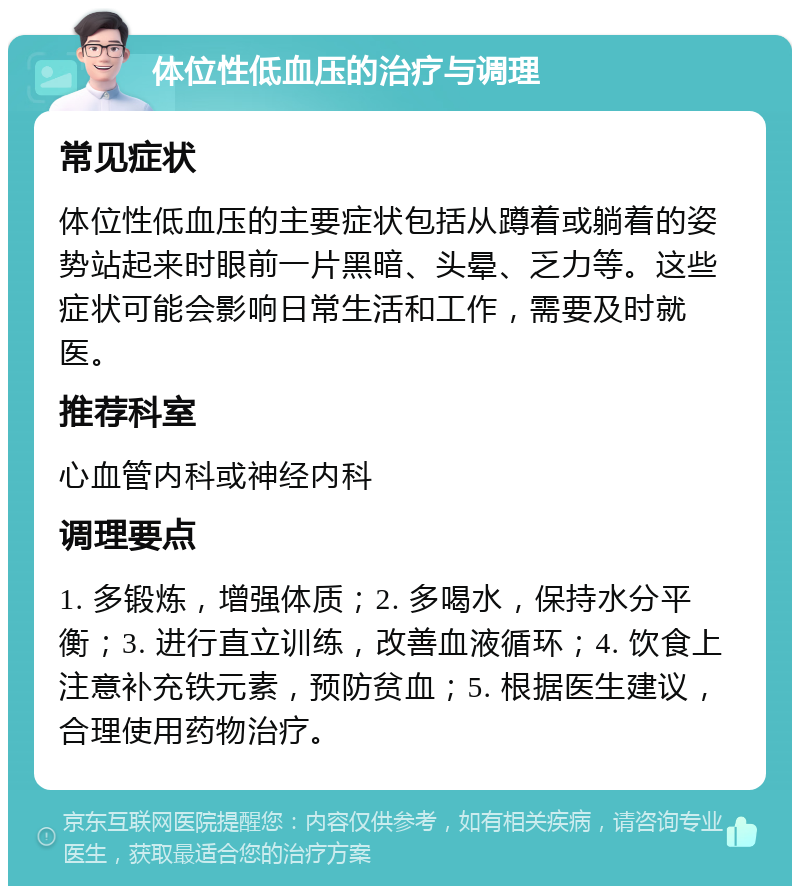 体位性低血压的治疗与调理

常见症状

体位性低血压的主要症状包括从蹲着或躺着的姿势站起来时眼前一片黑暗、头晕、乏力等。这些症状可能会影响日常生活和工作，需要及时就医。

推荐科室

心血管内科或神经内科

调理要点

1. 多锻炼，增强体质；2. 多喝水，保持水分平衡；3. 进行直立训练，改善血液循环；4. 饮食上注意补充铁元素，预防贫血；5. 根据医生建议，合理使用药物治疗。

京东互联网医院提醒您：内容仅供参考，如有相关疾病，请咨询专业医生，获取最适合您的治疗方案